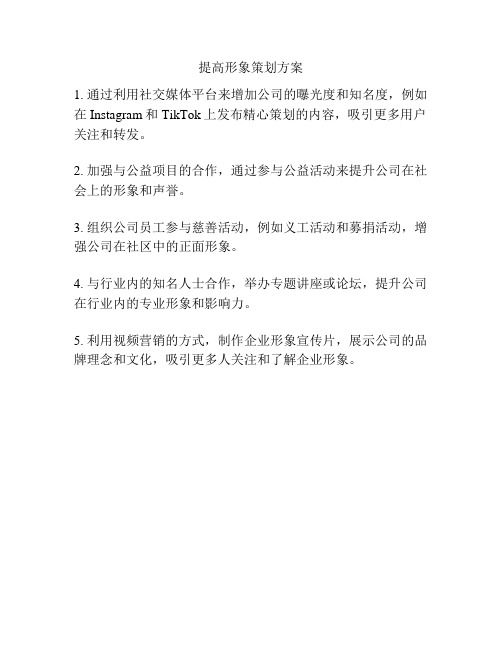 提高形象策划方案

1. 通过利用社交媒体平台来增加公司的曝光度和知名度，例如在 Instagram 和 TikTok 上发布精心策划的内容，吸引更多用户关注和转发。

2. 加强与公益项目的合作，通过参与公益活动来提升公司在社会上的形象和声誉。

3. 组织公司员工参与慈善活动，例如义工活动和募捐活动，增强公司在社区中的正面形象。

4. 与行业内的知名人士合作，举办专题讲座或论坛，提升公司在行业内的专业形象和影响力。

5. 利用视频营销的方式，制作企业形象宣传片，展示公司的品牌理念和文化，吸引更多人关注和了解企业形象。